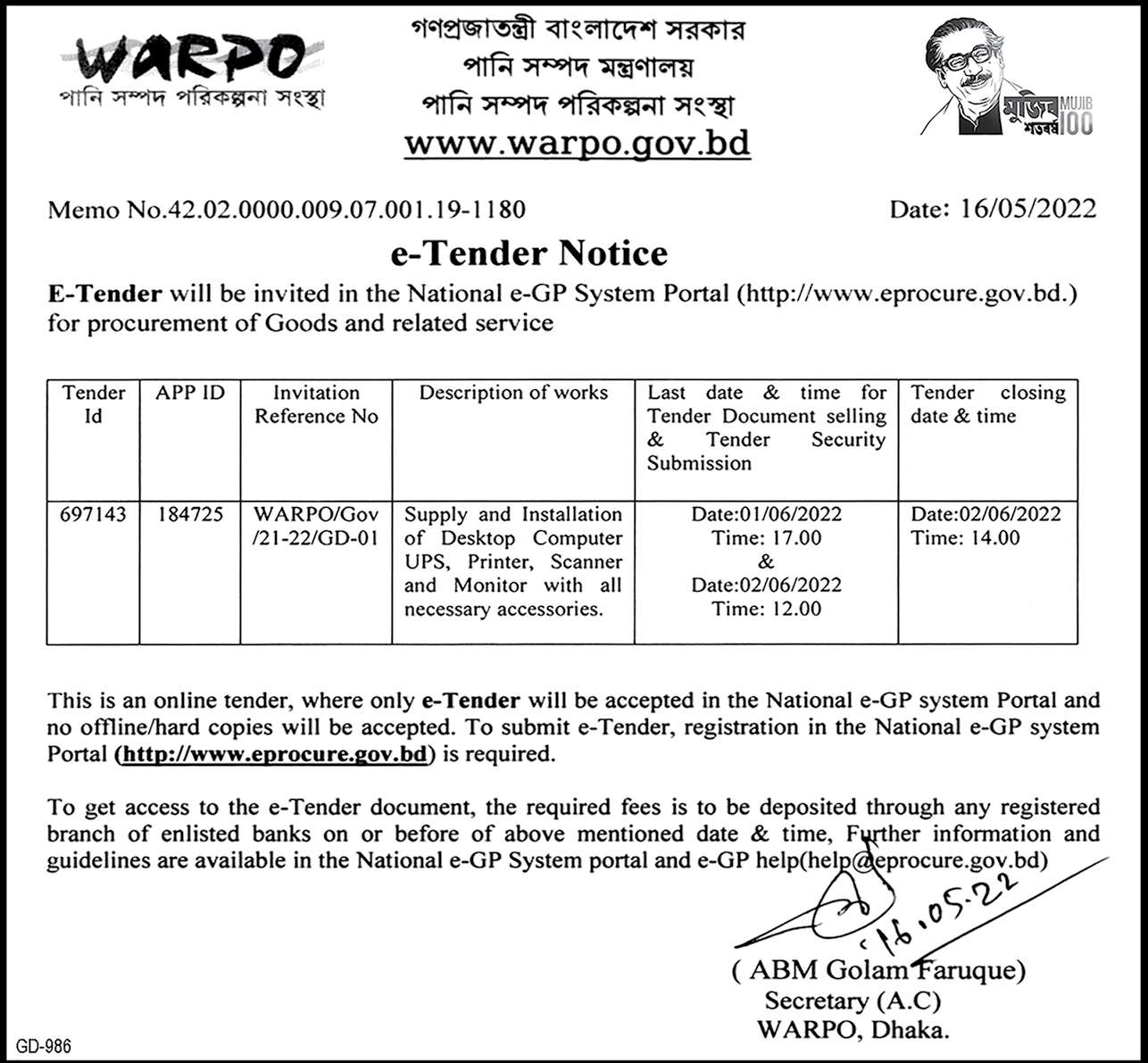 WARPO
পানি সম্পদ পরিকল্পনা সংস্থা

গণপ্রজাতন্ত্রী বাংলাদেশ সরকার
পানি সম্পদ মন্ত্রণালয়
পানি সম্পদ পরিকল্পনা সংস্থা
www.warpo.gov.bd

মুজিব শতবর্ষ MUJIB 100

Memo No.42.02.0000.009.07.001.19-1180

Date: 16/05/2022

e-Tender Notice

E-Tender will be invited in the National e-GP System Portal (http://www.eprocure.gov.bd.) for procurement of Goods and related service

| Tender Id | APP ID | Invitation Reference No | Description of works | Last date & time for Tender Document selling & Tender Security Submission | Tender closing date & time |
|---|---|---|---|---|---|
| 697143 | 184725 | WARPO/Gov /21-22/GD-01 | Supply and Installation of Desktop Computer UPS, Printer, Scanner and Monitor with all necessary accessories. | Date:01/06/2022 Time: 17.00 & Date:02/06/2022 Time: 12.00 | Date:02/06/2022 Time: 14.00 |

This is an online tender, where only e-Tender will be accepted in the National e-GP system Portal and no offline/hard copies will be accepted. To submit e-Tender, registration in the National e-GP system Portal (http://www.eprocure.gov.bd) is required.

To get access to the e-Tender document, the required fees is to be deposited through any registered branch of enlisted banks on or before of above mentioned date & time, Further information and guidelines are available in the National e-GP System portal and e-GP help(help@eprocure.gov.bd)

16.05.22

( ABM Golam Faruque)
Secretary (A.C)
WARPO, Dhaka.

GD-986